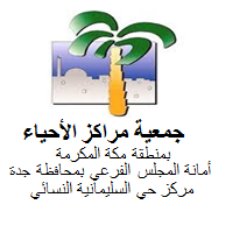 جمعية مراكز الأحياء
بمنطقة مكة المكرمة
أمانة المجلس الفرعي بمحافظة جدة
مركز حي السليمانية النسائي